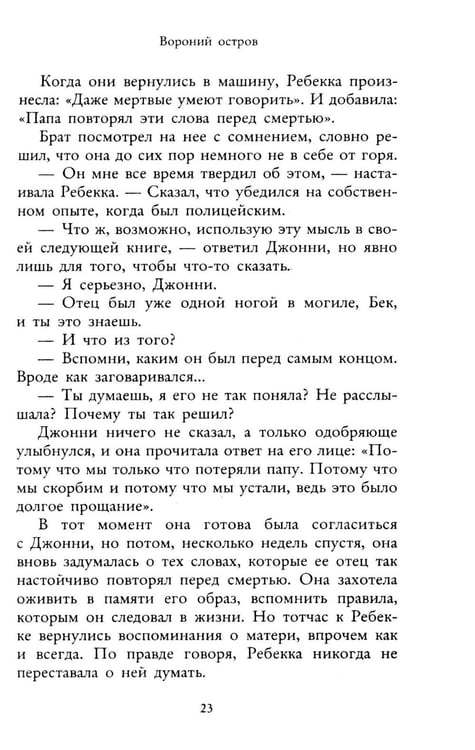 Вороний остров

Когда они вернулись в машину, Ребекка произнесла: «Даже мертвые умеют говорить». И добавила: «Папа повторял эти слова перед смертью».

Брат посмотрел на нее с сомнением, словно решил, что она до сих пор немного не в себе от горя.

— Он мне все время твердил об этом, — настаивала Ребекка. — Сказал, что убедился на собственном опыте, когда был полицейским.

— Что ж, возможно, использую эту мысль в своей следующей книге, — ответил Джонни, но явно лишь для того, чтобы что-то сказать.

— Я серьезно, Джонни.

— Отец был уже одной ногой в могиле, Бек, и ты это знаешь.

— И что из того?

— Вспомни, каким он был перед самым концом. Вроде как заговаривался...

— Ты думаешь, я его не так поняла? Не расслышала? Почему ты так решил?

Джонни ничего не сказал, а только одобряюще улыбнулся, и она прочитала ответ на его лице: «Потому что мы только что потеряли папу. Потому что мы скорбим и потому что мы устали, ведь это было долгое прощание».

В тот момент она готова была согласиться с Джонни, но потом, несколько недель спустя, она вновь задумалась о тех словах, которые ее отец так настойчиво повторял перед смертью. Она захотела оживить в памяти его образ, вспомнить правила, которым он следовал в жизни. Но тотчас к Ребекке вернулись воспоминания о матери, впрочем как и всегда. По правде говоря, Ребекка никогда не переставала о ней думать.

23